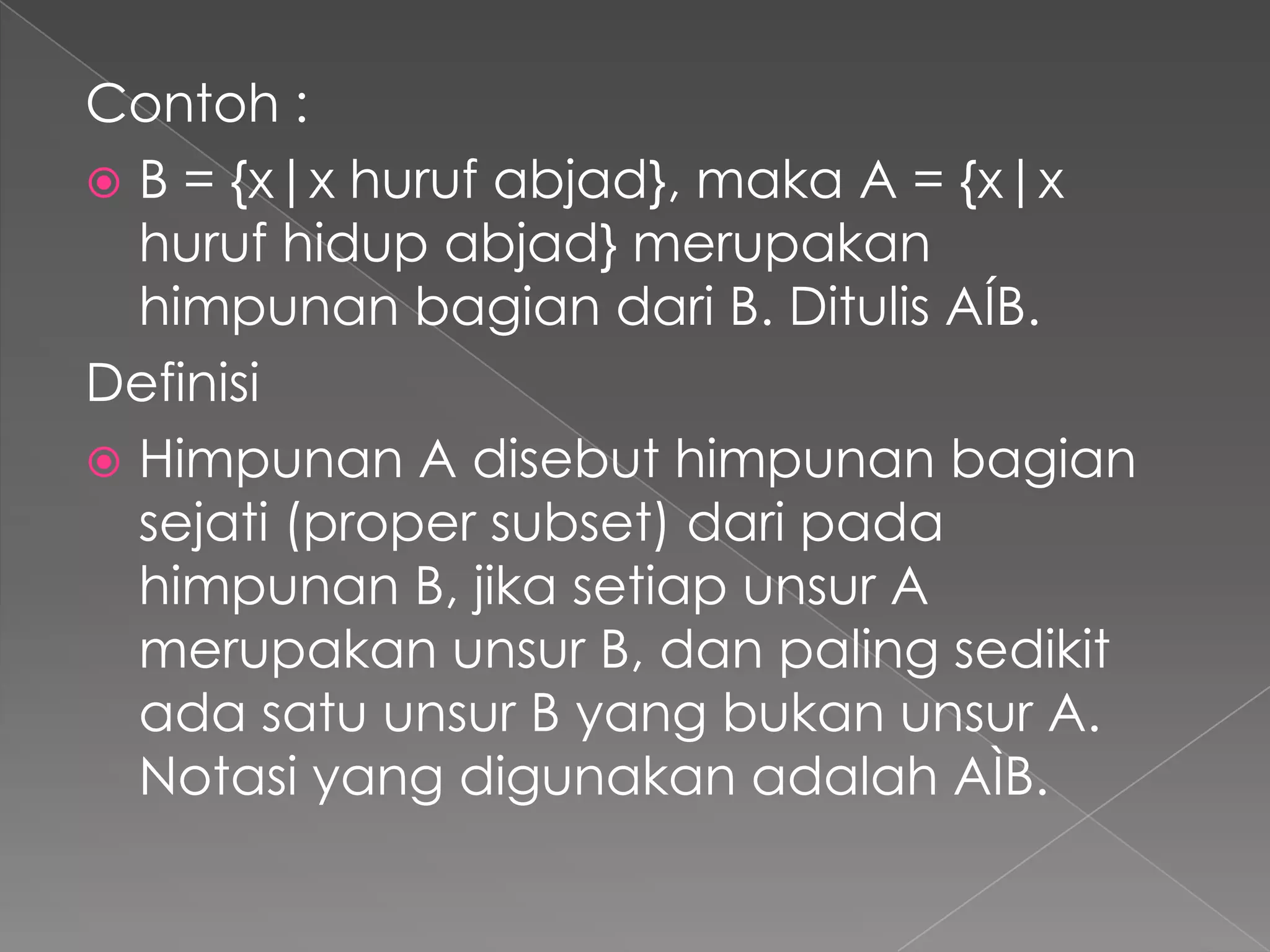 Contoh :

B = {x|x huruf abjad}, maka A = {x|x huruf hidup abjad} merupakan himpunan bagian dari B. Ditulis AÍB.

Definisi

Himpunan A disebut himpunan bagian sejati (proper subset) dari pada himpunan B, jika setiap unsur A merupakan unsur B, dan paling sedikit ada satu unsur B yang bukan unsur A. Notasi yang digunakan adalah AÌB.